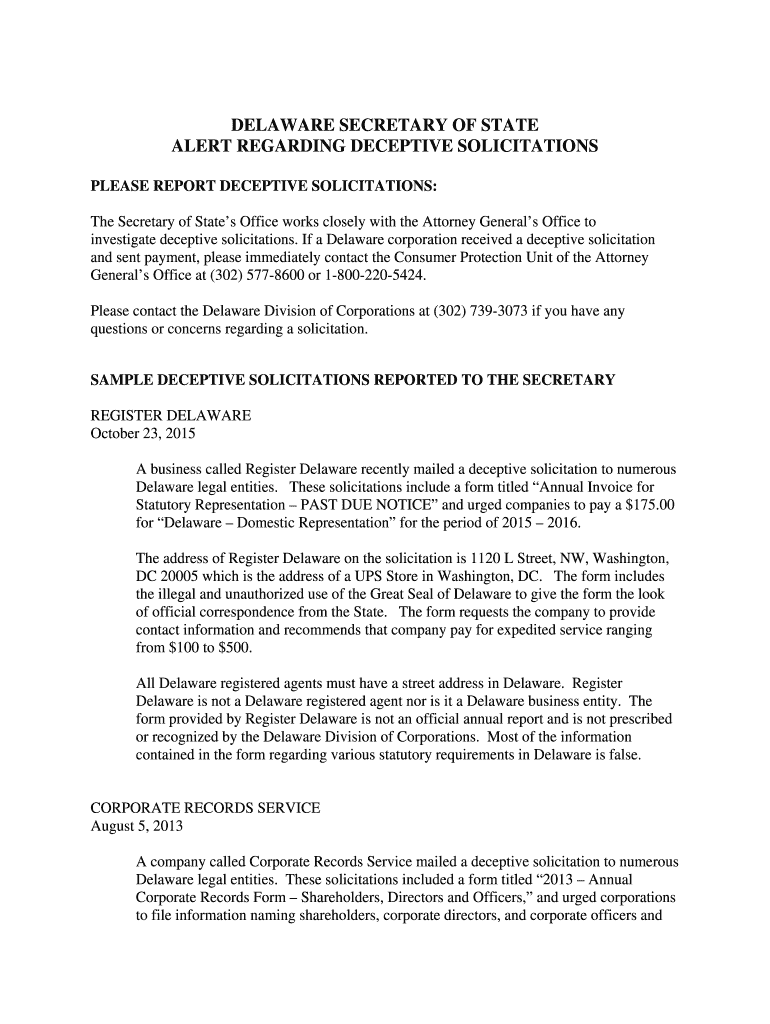 DELAWARE SECRETARY OF STATE
ALERT REGARDING DECEPTIVE SOLICITATIONS

PLEASE REPORT DECEPTIVE SOLICITATIONS:

The Secretary of State's Office works closely with the Attorney General's Office to investigate deceptive solicitations. If a Delaware corporation received a deceptive solicitation and sent payment, please immediately contact the Consumer Protection Unit of the Attorney General's Office at (302) 577-8600 or 1-800-220-5424.

Please contact the Delaware Division of Corporations at (302) 739-3073 if you have any questions or concerns regarding a solicitation.

SAMPLE DECEPTIVE SOLICITATIONS REPORTED TO THE SECRETARY

REGISTER DELAWARE
October 23, 2015

A business called Register Delaware recently mailed a deceptive solicitation to numerous Delaware legal entities. These solicitations include a form titled "Annual Invoice for Statutory Representation – PAST DUE NOTICE" and urged companies to pay a $175.00 for "Delaware – Domestic Representation" for the period of 2015 – 2016.

The address of Register Delaware on the solicitation is 1120 L Street, NW, Washington, DC 20005 which is the address of a UPS Store in Washington, DC. The form includes the illegal and unauthorized use of the Great Seal of Delaware to give the form the look of official correspondence from the State. The form requests the company to provide contact information and recommends that company pay for expedited service ranging from $100 to $500.

All Delaware registered agents must have a street address in Delaware. Register Delaware is not a Delaware registered agent nor is it a Delaware business entity. The form provided by Register Delaware is not an official annual report and is not prescribed or recognized by the Delaware Division of Corporations. Most of the information contained in the form regarding various statutory requirements in Delaware is false.

CORPORATE RECORDS SERVICE
August 5, 2013

A company called Corporate Records Service mailed a deceptive solicitation to numerous Delaware legal entities. These solicitations included a form titled "2013 – Annual Corporate Records Form – Shareholders, Directors and Officers," and urged corporations to file information naming shareholders, corporate directors, and corporate officers and